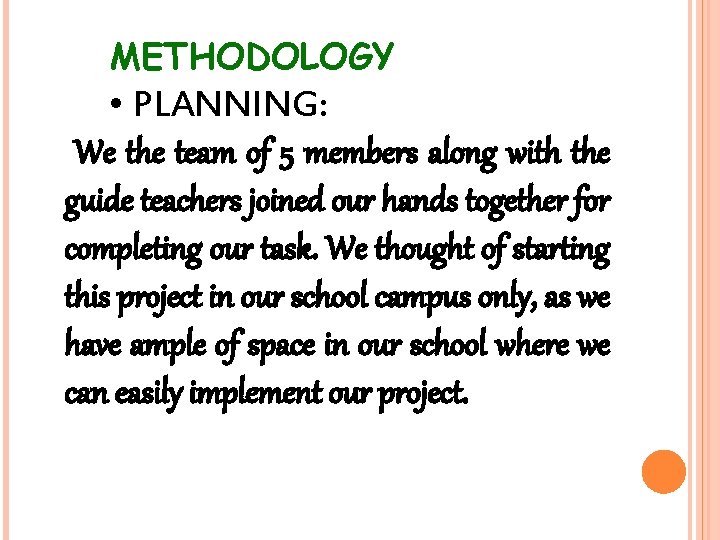 METHODOLOGY

• PLANNING:

We the team of 5 members along with the guide teachers joined our hands together for completing our task. We thought of starting this project in our school campus only, as we have ample of space in our school where we can easily implement our project.